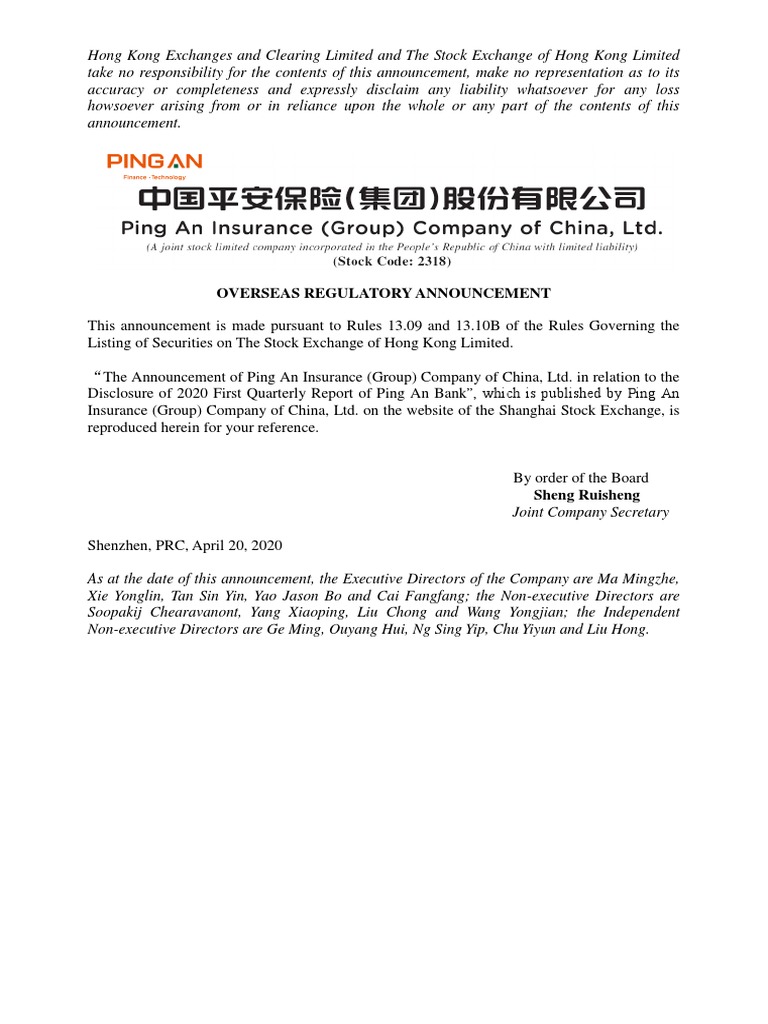 Hong Kong Exchanges and Clearing Limited and The Stock Exchange of Hong Kong Limited take no responsibility for the contents of this announcement, make no representation as to its accuracy or completeness and expressly disclaim any liability whatsoever for any loss howsoever arising from or in reliance upon the whole or any part of the contents of this announcement.

PING AN
Finance · Technology
中国平安保险(集团)股份有限公司
Ping An Insurance (Group) Company of China, Ltd.
(A joint stock limited company incorporated in the People's Republic of China with limited liability)
(Stock Code: 2318)

OVERSEAS REGULATORY ANNOUNCEMENT

This announcement is made pursuant to Rules 13.09 and 13.10B of the Rules Governing the Listing of Securities on The Stock Exchange of Hong Kong Limited.

"The Announcement of Ping An Insurance (Group) Company of China, Ltd. in relation to the Disclosure of 2020 First Quarterly Report of Ping An Bank", which is published by Ping An Insurance (Group) Company of China, Ltd. on the website of the Shanghai Stock Exchange, is reproduced herein for your reference.

By order of the Board
Sheng Ruisheng
Joint Company Secretary

Shenzhen, PRC, April 20, 2020

As at the date of this announcement, the Executive Directors of the Company are Ma Mingzhe, Xie Yonglin, Tan Sin Yin, Yao Jason Bo and Cai Fangfang; the Non-executive Directors are Soopakij Chearavanont, Yang Xiaoping, Liu Chong and Wang Yongjian; the Independent Non-executive Directors are Ge Ming, Ouyang Hui, Ng Sing Yip, Chu Yiyun and Liu Hong.